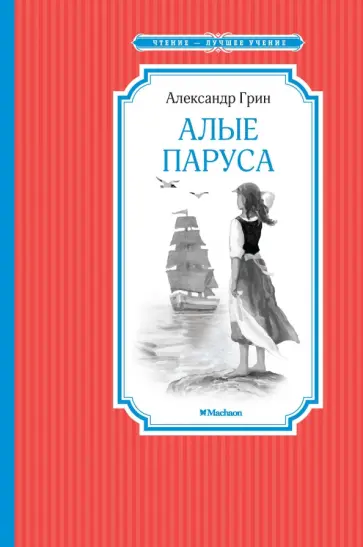 ЧТЕНИЕ — ЛУЧШЕЕ УЧЕНИЕ

Александр Грин

АЛЫЕ ПАРУСА

Machaon